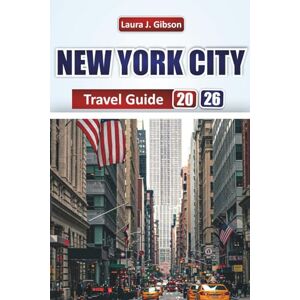 Laura J. Gibson

NEW YORK CITY

Travel Guide 20 26